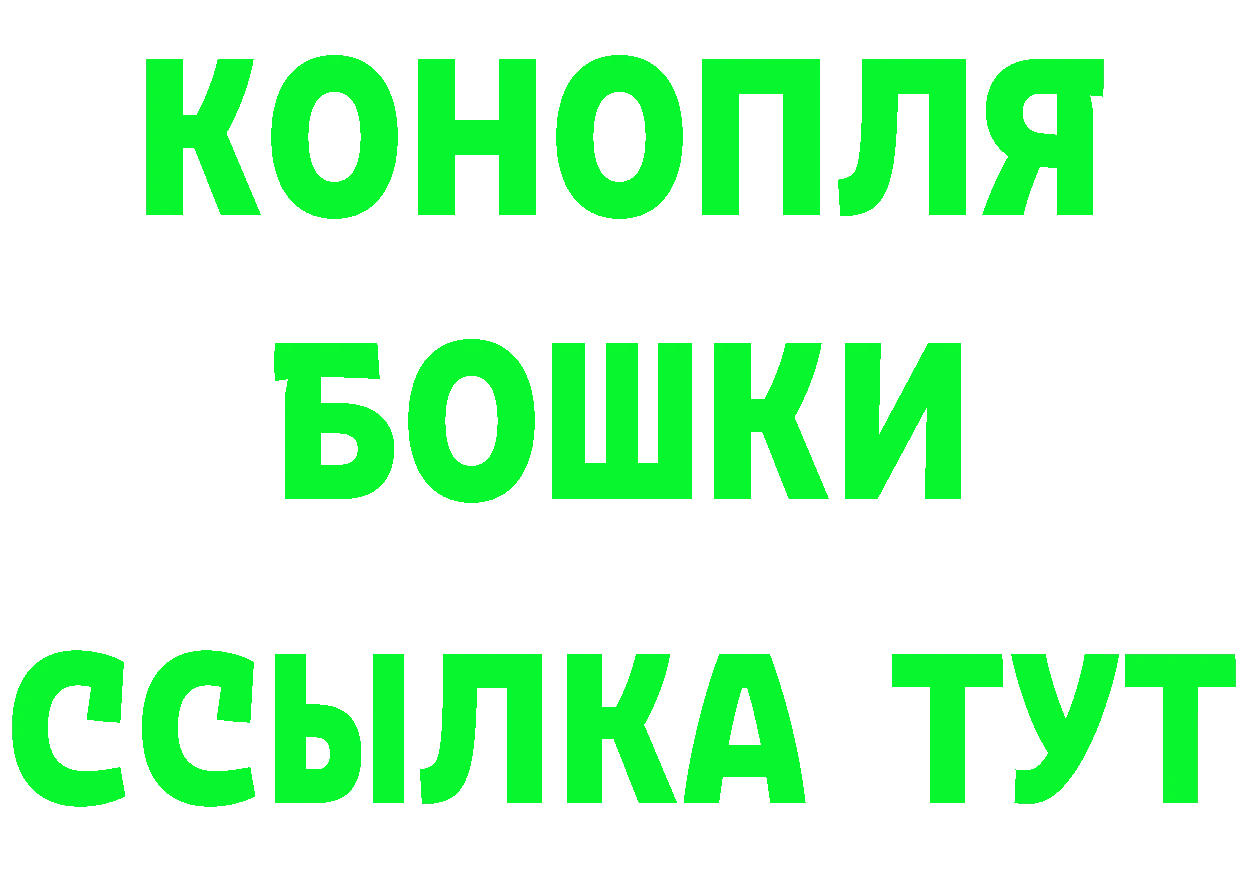 КОНОПЛЯ
БОШКИ
ССЫЛКА ТУТ